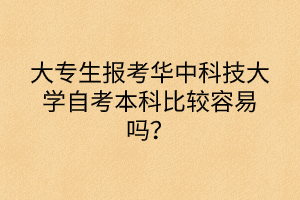 大专生报考华中科技大学自考本科比较容易吗？